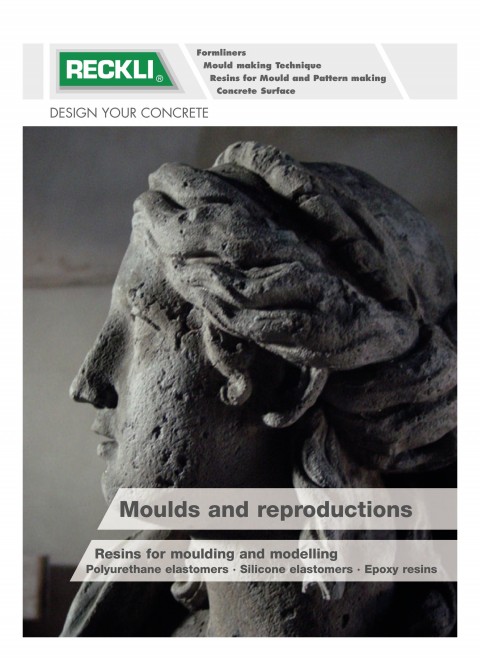 RECKLI®

Formliners
Mould making Technique
Resins for Mould and Pattern making
Concrete Surface

DESIGN YOUR CONCRETE

Moulds and reproductions

Resins for moulding and modelling
Polyurethane elastomers · Silicone elastomers · Epoxy resins